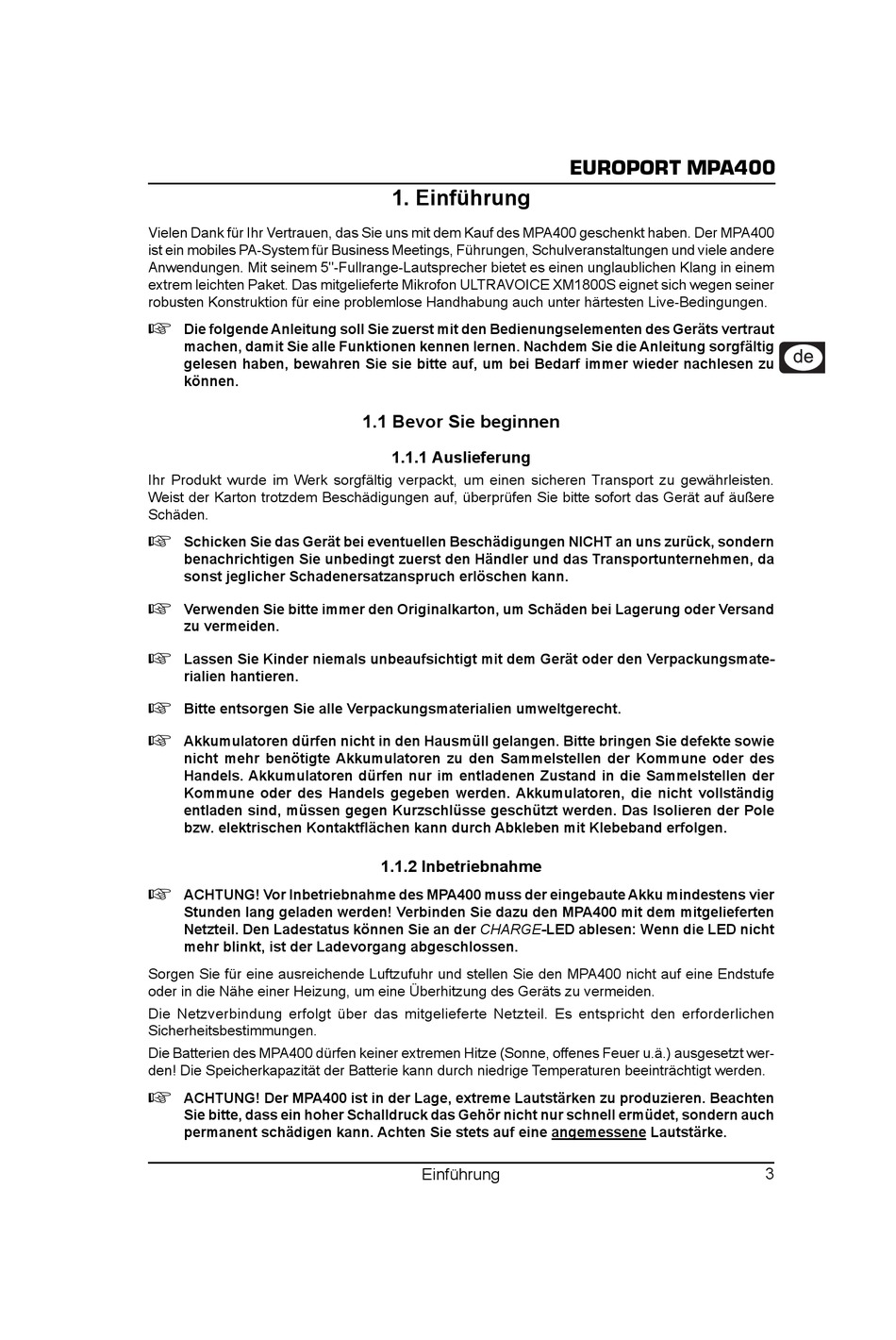 EUROPORT MPA400

1. Einführung

Vielen Dank für Ihr Vertrauen, das Sie uns mit dem Kauf des MPA400 geschenkt haben. Der MPA400 ist ein mobiles PA-System für Business Meetings, Führungen, Schulveranstaltungen und viele andere Anwendungen. Mit seinem 5"-Fullrange-Lautsprecher bietet es einen unglaublichen Klang in einem extrem leichten Paket. Das mitgelieferte Mikrofon ULTRAVOICE XM1800S eignet sich wegen seiner robusten Konstruktion für eine problemlose Handhabung auch unter härtesten Live-Bedingungen.

☞ Die folgende Anleitung soll Sie zuerst mit den Bedienungselementen des Geräts vertraut machen, damit Sie alle Funktionen kennen lernen. Nachdem Sie die Anleitung sorgfältig gelesen haben, bewahren Sie sie bitte auf, um bei Bedarf immer wieder nachlesen zu können.

de

1.1 Bevor Sie beginnen

1.1.1 Auslieferung

Ihr Produkt wurde im Werk sorgfältig verpackt, um einen sicheren Transport zu gewährleisten. Weist der Karton trotzdem Beschädigungen auf, überprüfen Sie bitte sofort das Gerät auf äußere Schäden.

☞ Schicken Sie das Gerät bei eventuellen Beschädigungen NICHT an uns zurück, sondern benachrichtigen Sie unbedingt zuerst den Händler und das Transportunternehmen, da sonst jeglicher Schadenersatzanspruch erlöschen kann.

☞ Verwenden Sie bitte immer den Originalkarton, um Schäden bei Lagerung oder Versand zu vermeiden.

☞ Lassen Sie Kinder niemals unbeaufsichtigt mit dem Gerät oder den Verpackungsmaterialien hantieren.

☞ Bitte entsorgen Sie alle Verpackungsmaterialien umweltgerecht.

☞ Akkumulatoren dürfen nicht in den Hausmüll gelangen. Bitte bringen Sie defekte sowie nicht mehr benötigte Akkumulatoren zu den Sammelstellen der Kommune oder des Handels. Akkumulatoren dürfen nur im entladenen Zustand in die Sammelstellen der Kommune oder des Handels gegeben werden. Akkumulatoren, die nicht vollständig entladen sind, müssen gegen Kurzschlüsse geschützt werden. Das Isolieren der Pole bzw. elektrischen Kontaktflächen kann durch Abkleben mit Klebeband erfolgen.

1.1.2 Inbetriebnahme

☞ ACHTUNG! Vor Inbetriebnahme des MPA400 muss der eingebaute Akku mindestens vier Stunden lang geladen werden! Verbinden Sie dazu den MPA400 mit dem mitgelieferten Netzteil. Den Ladestatus können Sie an der CHARGE-LED ablesen: Wenn die LED nicht mehr blinkt, ist der Ladevorgang abgeschlossen.

Sorgen Sie für eine ausreichende Luftzufuhr und stellen Sie den MPA400 nicht auf eine Endstufe oder in die Nähe einer Heizung, um eine Überhitzung des Geräts zu vermeiden.

Die Netzverbindung erfolgt über das mitgelieferte Netzteil. Es entspricht den erforderlichen Sicherheitsbestimmungen.

Die Batterien des MPA400 dürfen keiner extremen Hitze (Sonne, offenes Feuer u.ä.) ausgesetzt werden! Die Speicherkapazität der Batterie kann durch niedrige Temperaturen beeinträchtigt werden.

☞ ACHTUNG! Der MPA400 ist in der Lage, extreme Lautstärken zu produzieren. Beachten Sie bitte, dass ein hoher Schalldruck das Gehör nicht nur schnell ermüdet, sondern auch permanent schädigen kann. Achten Sie stets auf eine angemessene Lautstärke.

Einführung 3